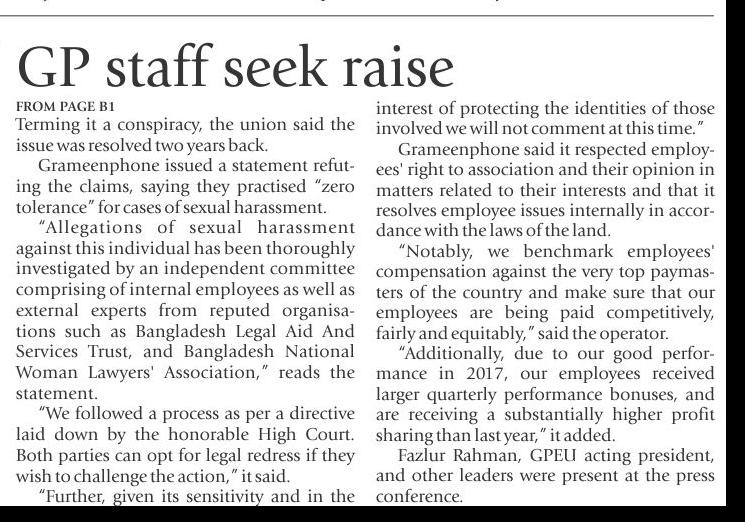 GP staff seek raise

FROM PAGE B1

Terming it a conspiracy, the union said the issue was resolved two years back.

Grameenphone issued a statement refuting the claims, saying they practised "zero tolerance" for cases of sexual harassment.

"Allegations of sexual harassment against this individual has been thoroughly investigated by an independent committee comprising of internal employees as well as external experts from reputed organisations such as Bangladesh Legal Aid And Services Trust, and Bangladesh National Woman Lawyers' Association," reads the statement.

"We followed a process as per a directive laid down by the honorable High Court. Both parties can opt for legal redress if they wish to challenge the action," it said.

"Further, given its sensitivity and in the interest of protecting the identities of those involved we will not comment at this time."

Grameenphone said it respected employees' right to association and their opinion in matters related to their interests and that it resolves employee issues internally in accordance with the laws of the land.

"Notably, we benchmark employees' compensation against the very top paymasters of the country and make sure that our employees are being paid competitively, fairly and equitably," said the operator.

"Additionally, due to our good performance in 2017, our employees received larger quarterly performance bonuses, and are receiving a substantially higher profit sharing than last year," it added.

Fazlur Rahman, GPEU acting president, and other leaders were present at the press conference.